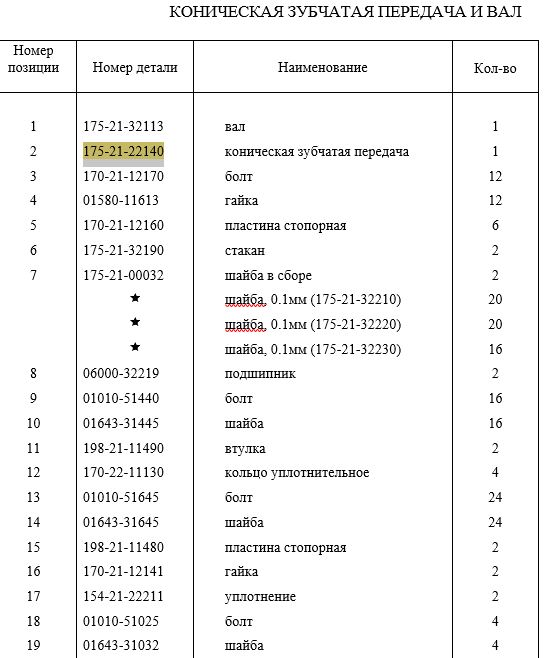 КОНИЧЕСКАЯ ЗУБЧАТАЯ ПЕРЕДАЧА И ВАЛ

| Номер позиции | Номер детали | Наименование | Кол-во |
|---|---|---|---|
| 1 | 175-21-32113 | вал | 1 |
| 2 | 175-21-22140 | коническая зубчатая передача | 1 |
| 3 | 170-21-12170 | болт | 12 |
| 4 | 01580-11613 | гайка | 12 |
| 5 | 170-21-12160 | пластина стопорная | 6 |
| 6 | 175-21-32190 | стакан | 2 |
| 7 | 175-21-00032 | шайба в сборе | 2 |
| | ★ | шайба, 0.1мм (175-21-32210) | 20 |
| | ★ | шайба, 0.1мм (175-21-32220) | 20 |
| | ★ | шайба, 0.1мм (175-21-32230) | 16 |
| 8 | 06000-32219 | подшипник | 2 |
| 9 | 01010-51440 | болт | 16 |
| 10 | 01643-31445 | шайба | 16 |
| 11 | 198-21-11490 | втулка | 2 |
| 12 | 170-22-11130 | кольцо уплотнительное | 4 |
| 13 | 01010-51645 | болт | 24 |
| 14 | 01643-31645 | шайба | 24 |
| 15 | 198-21-11480 | пластина стопорная | 2 |
| 16 | 170-21-12141 | гайка | 2 |
| 17 | 154-21-22211 | уплотнение | 2 |
| 18 | 01010-51025 | болт | 4 |
| 19 | 01643-31032 | шайба | 4 |